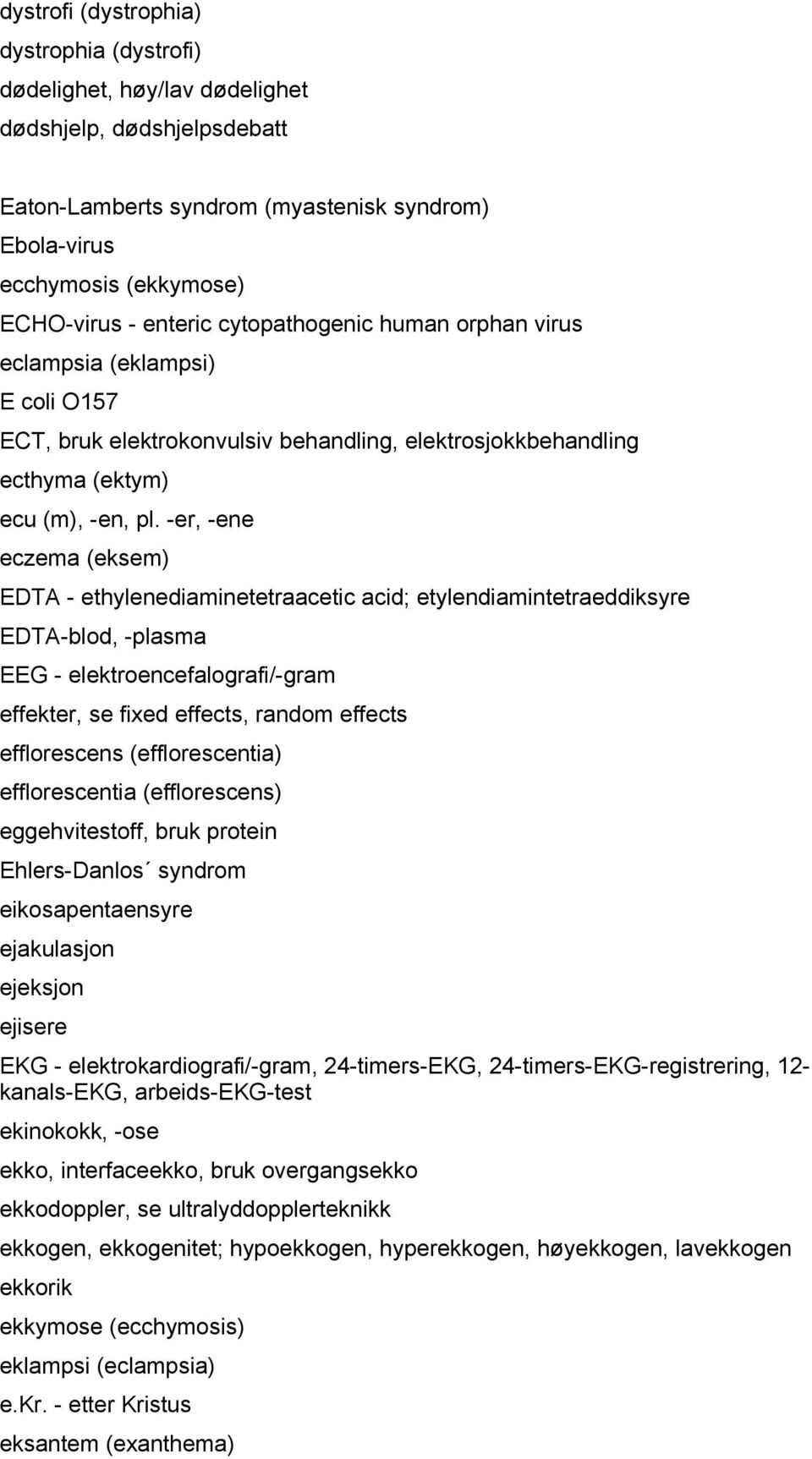 dystrofi (dystrophia)
dystrophia (dystrofi)
dødelighet, høy/lav dødelighet
dødshjelp, dødshjelpsdebatt

Eaton-Lamberts syndrom (myastenisk syndrom)
Ebola-virus
ecchymosis (ekkymose)
ECHO-virus - enteric cytopathogenic human orphan virus
eclampsia (eklampsi)
E coli O157
ECT, bruk elektrokonvulsiv behandling, elektrosjokkbehandling
ecthyma (ektym)
ecu (m), -en, pl. -er, -ene
eczema (eksem)
EDTA - ethylenediaminetetraacetic acid; etylendiamintetraeddiksyre
EDTA-blod, -plasma
EEG - elektroencefalografi/-gram
effekter, se fixed effects, random effects
efflorescens (efflorescentia)
efflorescentia (efflorescens)
eggehvitestoff, bruk protein
Ehlers-Danlos´ syndrom
eikosapentaensyre
ejakulasjon
ejeksjon
ejisere
EKG - elektrokardiografi/-gram, 24-timers-EKG, 24-timers-EKG-registrering, 12-kanals-EKG, arbeids-EKG-test
ekinokokk, -ose
ekko, interfaceekko, bruk overgangsekko
ekkodoppler, se ultralyddopplerteknikk
ekkogen, ekkogenitet; hypoekkogen, hyperekkogen, høyekkogen, lavekkogen
ekkorik
ekkymose (ecchymosis)
eklampsi (eclampsia)
e.Kr. - etter Kristus
eksantem (exanthema)